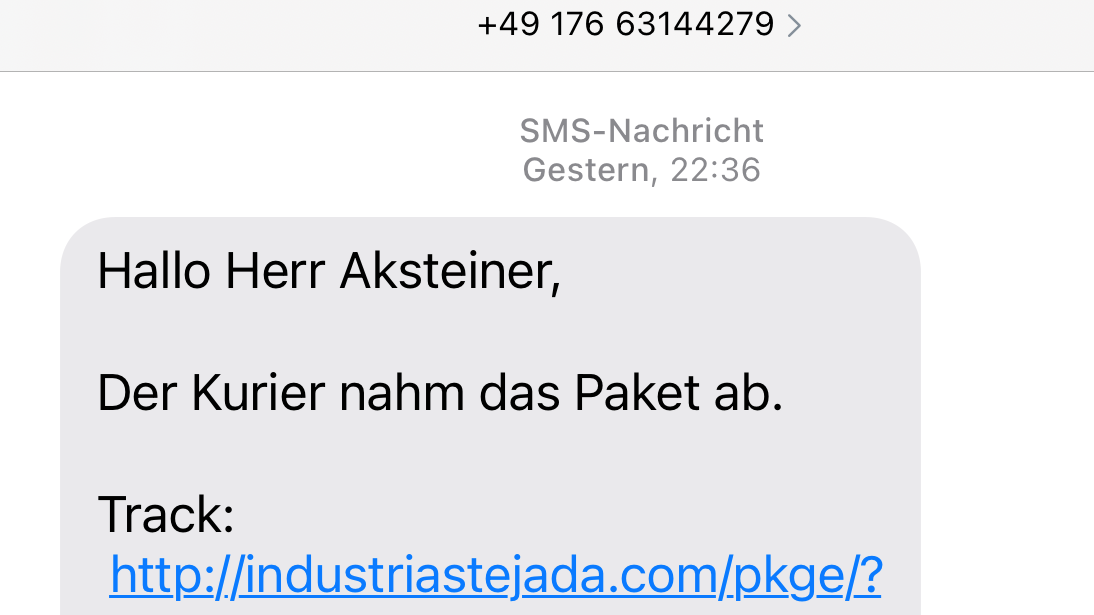 +49 176 63144279 >

SMS-Nachricht
Gestern, 22:36

Hallo Herr Aksteiner,

Der Kurier nahm das Paket ab.

Track:
http://industriastejada.com/pkge/?